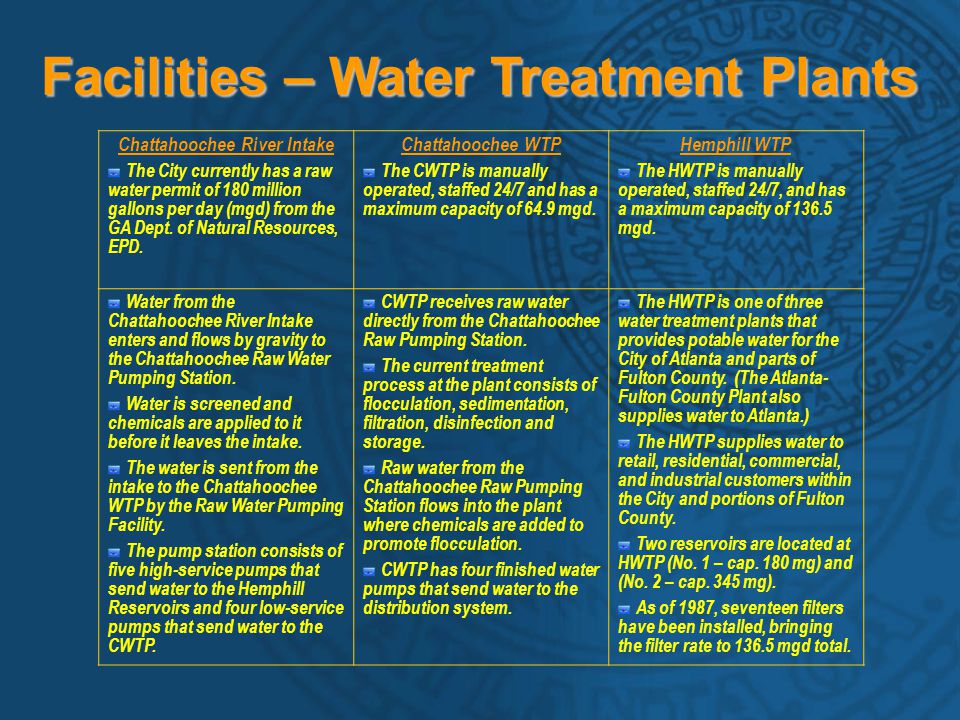 Facilities – Water Treatment Plants

| Chattahoochee River Intake | Chattahoochee WTP | Hemphill WTP |
|---|---|---|
| The City currently has a raw water permit of 180 million gallons per day (mgd) from the GA Dept. of Natural Resources, EPD. | The CWTP is manually operated, staffed 24/7 and has a maximum capacity of 64.9 mgd. | The HWTP is manually operated, staffed 24/7, and has a maximum capacity of 136.5 mgd. |
| Water from the Chattahoochee River Intake enters and flows by gravity to the Chattahoochee Raw Water Pumping Station. Water is screened and chemicals are applied to it before it leaves the intake. The water is sent from the intake to the Chattahoochee WTP by the Raw Water Pumping Facility. The pump station consists of five high-service pumps that send water to the Hemphill Reservoirs and four low-service pumps that send water to the CWTP. | CWTP receives raw water directly from the Chattahoochee Raw Pumping Station. The current treatment process at the plant consists of flocculation, sedimentation, filtration, disinfection and storage. Raw water from the Chattahoochee Raw Pumping Station flows into the plant where chemicals are added to promote flocculation. CWTP has four finished water pumps that send water to the distribution system. | The HWTP is one of three water treatment plants that provides potable water for the City of Atlanta and parts of Fulton County. (The Atlanta-Fulton County Plant also supplies water to Atlanta.) The HWTP supplies water to retail, residential, commercial, and industrial customers within the City and portions of Fulton County. Two reservoirs are located at HWTP (No. 1 – cap. 180 mg) and (No. 2 – cap. 345 mg). As of 1987, seventeen filters have been installed, bringing the filter rate to 136.5 mgd total. |